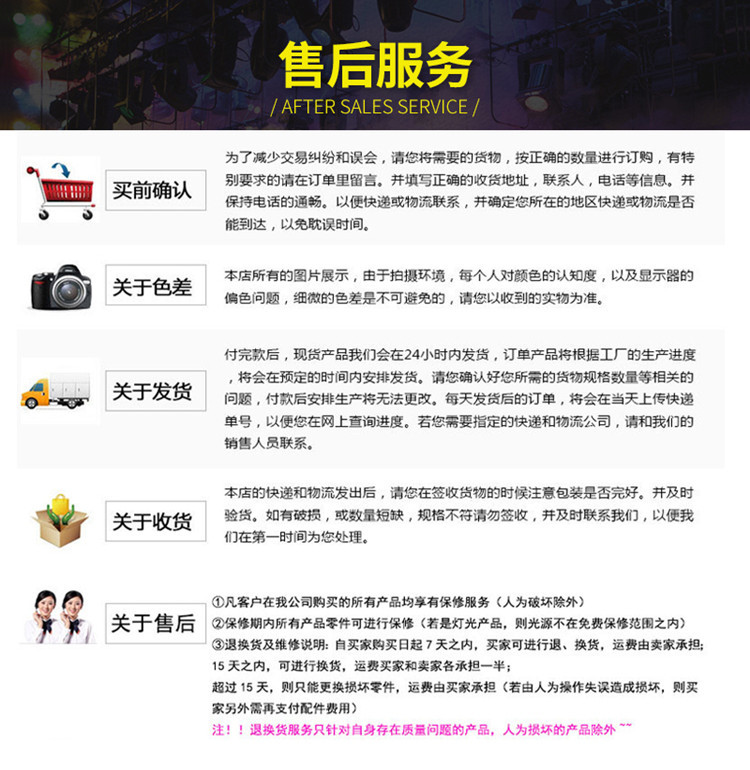 售后服务
/ AFTER SALES SERVICE /

买前确认

为了减少交易纠纷和误会，请您将需要的货物，按正确的数量进行订购，有特别要求的请在订单里留言。并填写正确的收货地址，联系人，电话等信息。并保持电话的通畅。以便快递或物流联系，并确定您所在的地区快递或物流是否能到达，以免耽误时间。

关于色差

本店所有的图片展示，由于拍摄环境，每个人对颜色的认知度，以及显示器的偏色问题，细微的色差是不可避免的，请您以收到的实物为准。

关于发货

付完款后，现货产品我们会在24小时内发货，订单产品将根据工厂的生产进度，将会在预定的时间内安排发货。请您确认好您所需的货物规格数量等相关的问题，付款后安排生产将无法更改。每天发货后的订单，将会在当天上传快递单号，以便您在网上查询进度。若您需要指定的快递和物流公司，请和我们的销售人员联系。

关于收货

本店的快递和物流发出后，请您在签收货物的时候注意包装是否完好。并及时验货。如有破损，或数量短缺，规格不符请勿签收，并及时联系我们，以便我们在第一时间为您处理。

关于售后

①凡客户在我公司购买的所有产品均享有保修服务（人为破坏除外）
②保修期内所有产品零件可进行保修（若是灯光产品，则光源不在免费保修范围之内）
③退换货及维修说明：自买家购买日起 7 天之内，买家可进行退、换货，运费由卖家承担；15 天之内，可进行换货，运费买家和卖家各承担一半；
超过 15 天，则只能更换损坏零件，运费由买家承担（若由人为操作失误造成损坏，则买家另外需再支付配件费用）
注！！退换货服务只针对自身存在质量问题的产品，人为损坏的产品除外 ~~